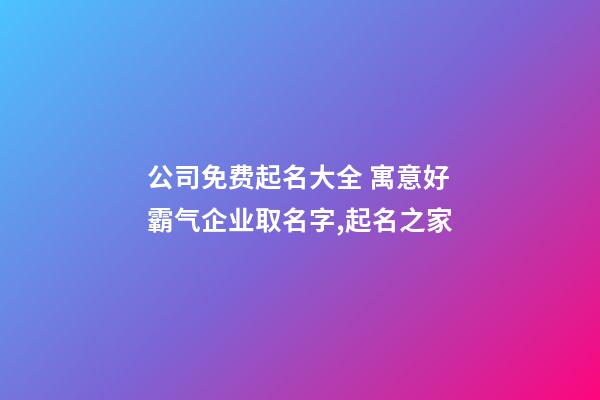 公司免费起名大全 寓意好霸气企业取名字,起名之家